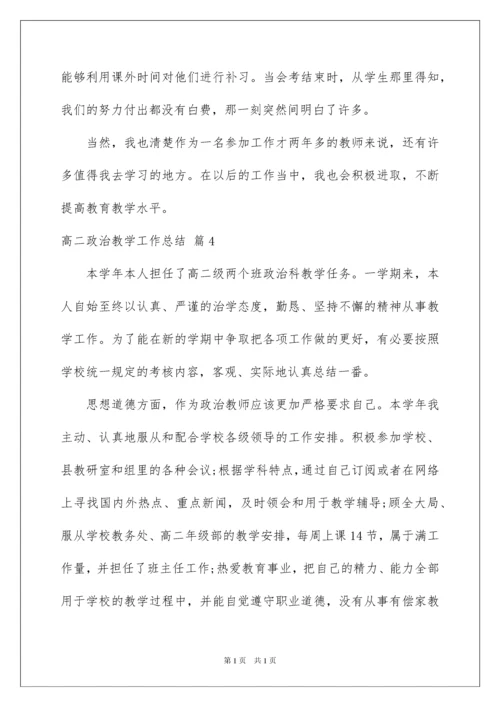 能够利用课外时间对他们进行补习。当会考结束时，从学生那里得知，我们的努力付出都没有白费，那一刻突然间明白了许多。

当然，我也清楚作为一名参加工作才两年多的教师来说，还有许多值得我去学习的地方。在以后的工作当中，我也会积极进取，不断提高教育教学水平。

高二政治教学工作总结 篇4

本学年本人担任了高二级两个班政治科教学任务。一学期来，本人自始至终以认真、严谨的治学态度，勤恳、坚持不懈的精神从事教学工作。为了能在新的学期中争取把各项工作做的更好，有必要按照学校统一规定的考核内容，客观、实际地认真总结一番。

思想道德方面，作为政治教师应该更加严格要求自己。本学年我主动、认真地服从和配合学校各级领导的工作安排。积极参加学校、县教研室和组里的各种会议;根据学科特点，通过自己订阅或者在网络上寻找国内外热点、重点新闻，及时领会和用于教学辅导;顾全大局、服从学校教务处、高二年级部的教学安排，每周上课14节，属于满工作量，并担任了班主任工作;热爱教育事业，把自己的精力、能力全部用于学校的教学过程中，并能自觉遵守职业道德，没有从事有偿家教

第1页 共1页